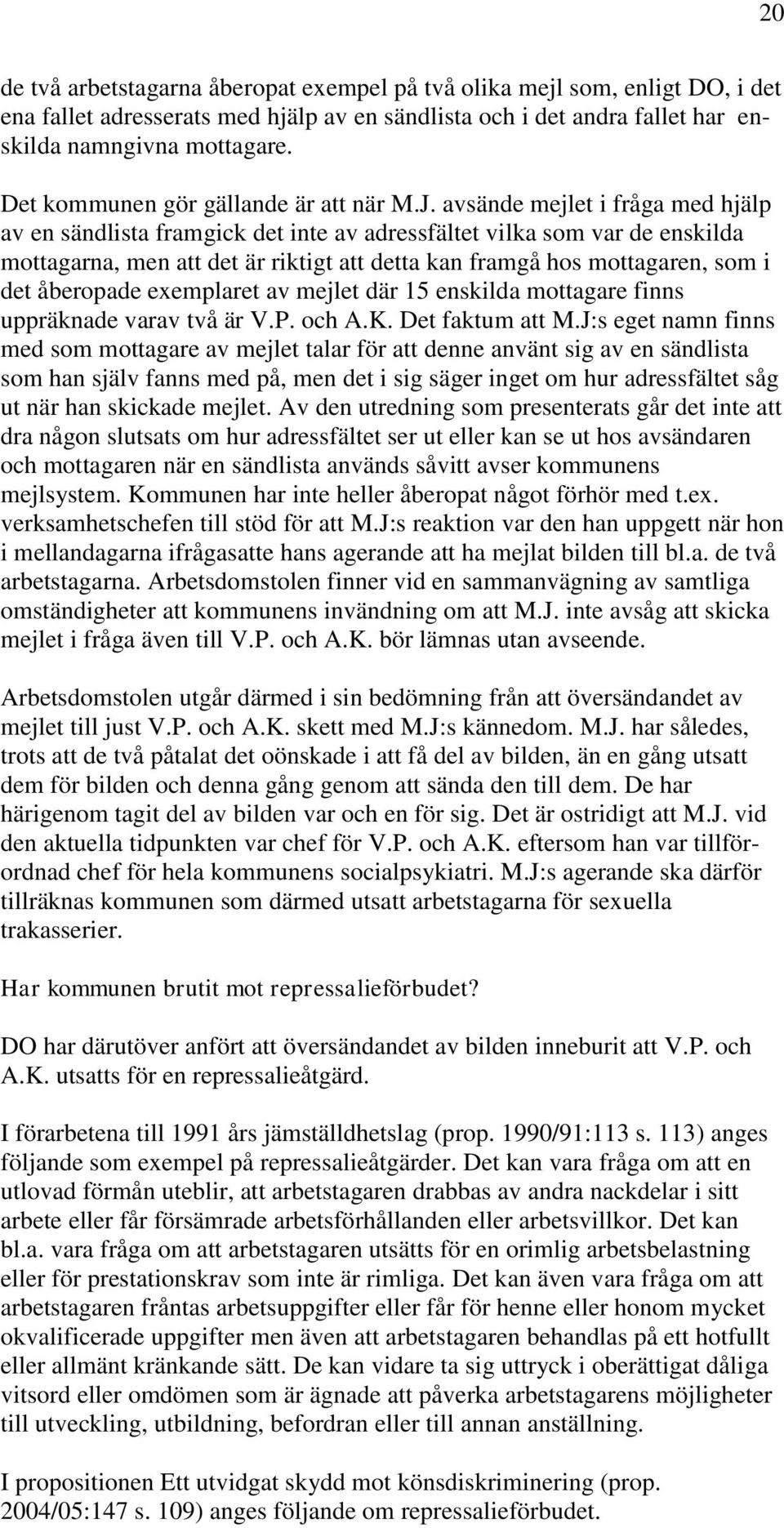 20

de två arbetstagarna åberopat exempel på två olika mejl som, enligt DO, i det ena fallet adresserats med hjälp av en sändlista och i det andra fallet har enskilda namngivna mottagare.

Det kommunen gör gällande är att när M.J. avsände mejlet i fråga med hjälp av en sändlista framgick det inte av adressfältet vilka som var de enskilda mottagarna, men att det är riktigt att detta kan framgå hos mottagaren, som i det åberopade exemplaret av mejlet där 15 enskilda mottagare finns uppräknade varav två är V.P. och A.K. Det faktum att M.J:s eget namn finns med som mottagare av mejlet talar för att denne använt sig av en sändlista som han själv fanns med på, men det i sig säger inget om hur adressfältet såg ut när han skickade mejlet. Av den utredning som presenterats går det inte att dra någon slutsats om hur adressfältet ser ut eller kan se ut hos avsändaren och mottagaren när en sändlista används såvitt avser kommunens mejlsystem. Kommunen har inte heller åberopat något förhör med t.ex. verksamhetschefen till stöd för att M.J:s reaktion var den han uppgett när hon i mellandagarna ifrågasatte hans agerande att ha mejlat bilden till bl.a. de två arbetstagarna. Arbetsdomstolen finner vid en sammanvägning av samtliga omständigheter att kommunens invändning om att M.J. inte avsåg att skicka mejlet i fråga även till V.P. och A.K. bör lämnas utan avseende.

Arbetsdomstolen utgår därmed i sin bedömning från att översändandet av mejlet till just V.P. och A.K. skett med M.J:s kännedom. M.J. har således, trots att de två påtalat det oönskade i att få del av bilden, än en gång utsatt dem för bilden och denna gång genom att sända den till dem. De har härigenom tagit del av bilden var och en för sig. Det är ostridigt att M.J. vid den aktuella tidpunkten var chef för V.P. och A.K. eftersom han var tillförordnad chef för hela kommunens socialpsykiatri. M.J:s agerande ska därför tillräknas kommunen som därmed utsatt arbetstagarna för sexuella trakasserier.

Har kommunen brutit mot repressalieförbudet?

DO har därutöver anfört att översändandet av bilden inneburit att V.P. och A.K. utsatts för en repressalieåtgärd.

I förarbetena till 1991 års jämställdhetslag (prop. 1990/91:113 s. 113) anges följande som exempel på repressalieåtgärder. Det kan vara fråga om att en utlovad förmån uteblir, att arbetstagaren drabbas av andra nackdelar i sitt arbete eller får försämrade arbetsförhållanden eller arbetsvillkor. Det kan bl.a. vara fråga om att arbetstagaren utsätts för en orimlig arbetsbelastning eller för prestationskrav som inte är rimliga. Det kan även vara fråga om att arbetstagaren fråntas arbetsuppgifter eller får för henne eller honom mycket okvalificerade uppgifter men även att arbetstagaren behandlas på ett hotfullt eller allmänt kränkande sätt. De kan vidare ta sig uttryck i oberättigat dåliga vitsord eller omdömen som är ägnade att påverka arbetstagarens möjligheter till utveckling, utbildning, befordran eller till annan anställning.

I propositionen Ett utvidgat skydd mot könsdiskriminering (prop. 2004/05:147 s. 109) anges följande om repressalieförbudet.